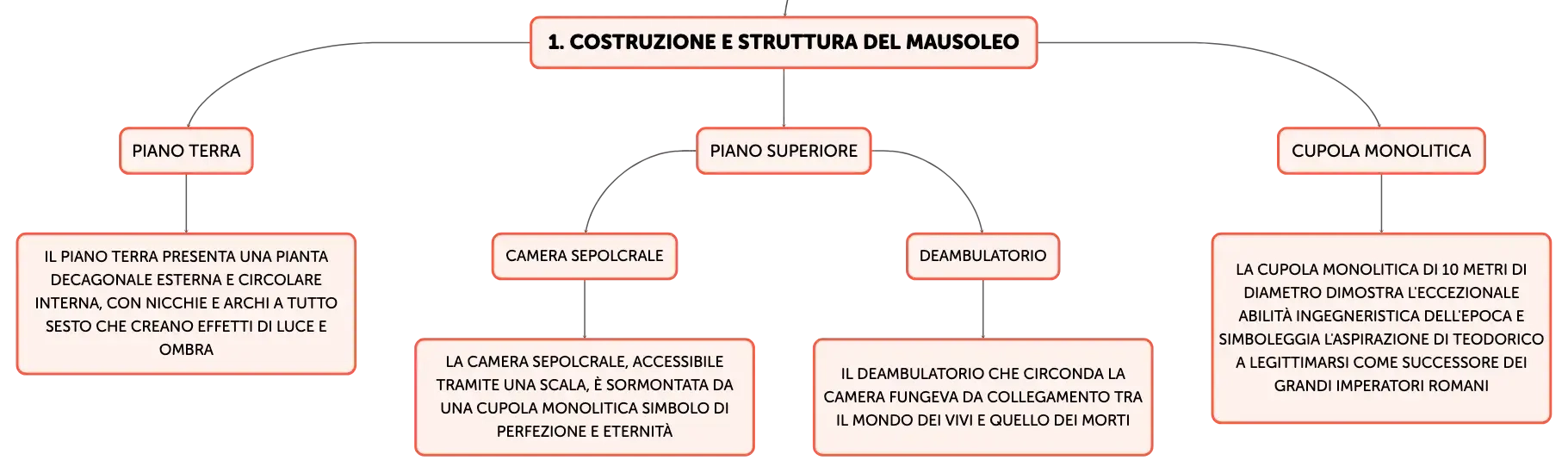 1. COSTRUZIONE E STRUTTURA DEL MAUSOLEO

PIANO TERRA

IL PIANO TERRA PRESENTA UNA PIANTA DECAGONALE ESTERNA E CIRCOLARE INTERNA, CON NICCHIE E ARCHI A TUTTO SESTO CHE CREANO EFFETTI DI LUCE E OMBRA

PIANO SUPERIORE

CAMERA SEPOLCRALE

LA CAMERA SEPOLCRALE, ACCESSIBILE TRAMITE UNA SCALA, È SORMONTATA DA UNA CUPOLA MONOLITICA SIMBOLO DI PERFEZIONE E ETERNITÀ

DEAMBULATORIO

IL DEAMBULATORIO CHE CIRCONDA LA CAMERA FUNGEVA DA COLLEGAMENTO TRA IL MONDO DEI VIVI E QUELLO DEI MORTI

CUPOLA MONOLITICA

LA CUPOLA MONOLITICA DI 10 METRI DI DIAMETRO DIMOSTRA L'ECCEZIONALE ABILITÀ INGEGNERISTICA DELL'EPOCA E SIMBOLEGGIA L'ASPIRAZIONE DI TEODORICO A LEGITTIMARSI COME SUCCESSORE DEI GRANDI IMPERATORI ROMANI